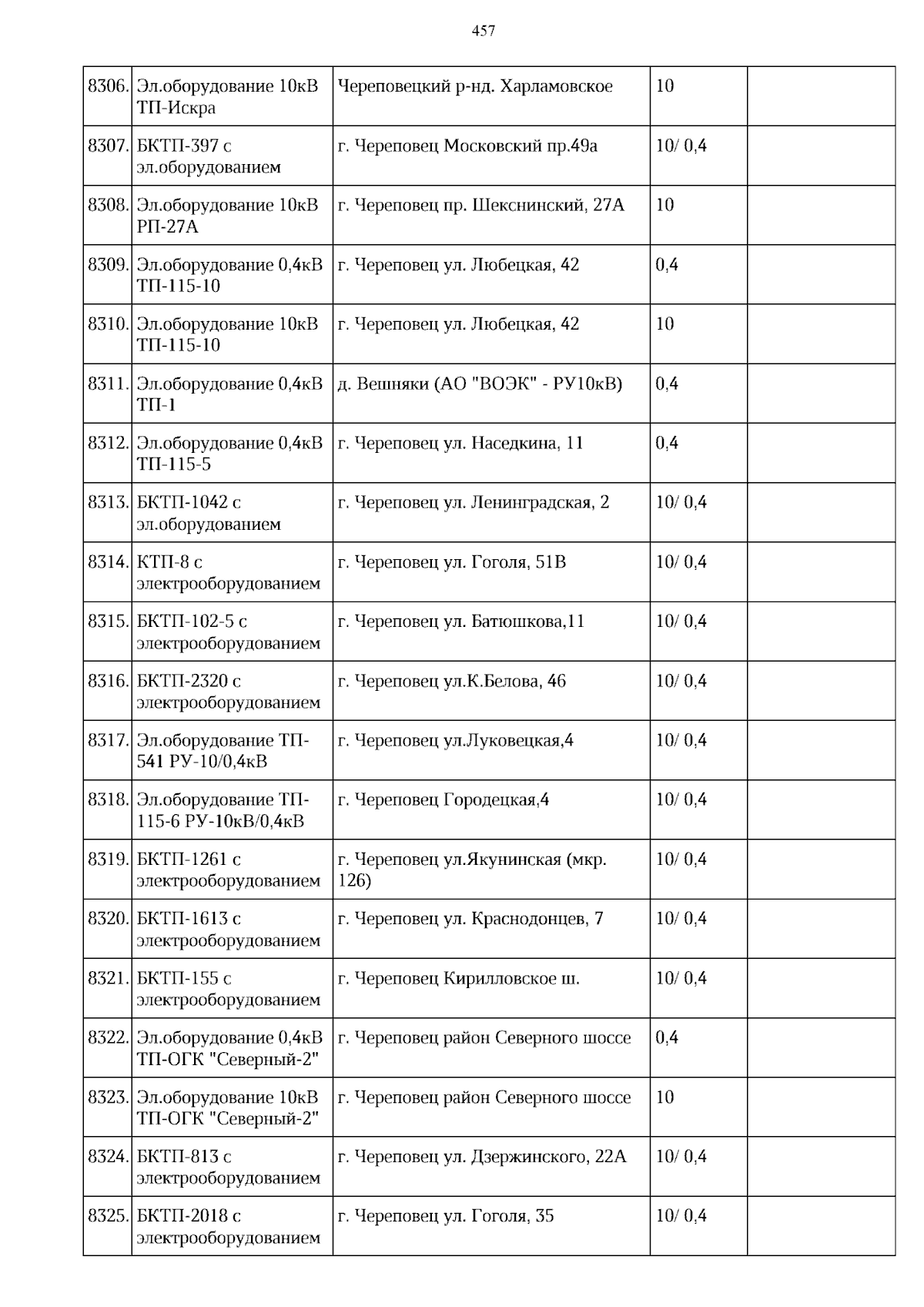 457

| | | | | |
|---|---|---|---|---|
| 8306. | Эл.оборудование 10кВ ТП-Искра | Череповецкий р-нд. Харламовское | 10 | |
| 8307. | БКТП-397 с эл.оборудованием | г. Череповец Московский пр.49а | 10/ 0,4 | |
| 8308. | Эл.оборудование 10кВ РП-27А | г. Череповец пр. Шекснинский, 27А | 10 | |
| 8309. | Эл.оборудование 0,4кВ ТП-115-10 | г. Череповец ул. Любецкая, 42 | 0,4 | |
| 8310. | Эл.оборудование 10кВ ТП-115-10 | г. Череповец ул. Любецкая, 42 | 10 | |
| 8311. | Эл.оборудование 0,4кВ ТП-1 | д. Вешняки (АО "ВОЭК" - РУ10кВ) | 0,4 | |
| 8312. | Эл.оборудование 0,4кВ ТП-115-5 | г. Череповец ул. Наседкина, 11 | 0,4 | |
| 8313. | БКТП-1042 с эл.оборудованием | г. Череповец ул. Ленинградская, 2 | 10/ 0,4 | |
| 8314. | КТП-8 с электрооборудованием | г. Череповец ул. Гоголя, 51В | 10/ 0,4 | |
| 8315. | БКТП-102-5 с электрооборудованием | г. Череповец ул. Батюшкова,11 | 10/ 0,4 | |
| 8316. | БКТП-2320 с электрооборудованием | г. Череповец ул.К.Белова, 46 | 10/ 0,4 | |
| 8317. | Эл.оборудование ТП-541 РУ-10/0,4кВ | г. Череповец ул.Луковецкая,4 | 10/ 0,4 | |
| 8318. | Эл.оборудование ТП-115-6 РУ-10кВ/0,4кВ | г. Череповец Городецкая,4 | 10/ 0,4 | |
| 8319. | БКТП-1261 с электрооборудованием | г. Череповец ул.Якунинская (мкр. 126) | 10/ 0,4 | |
| 8320. | БКТП-1613 с электрооборудованием | г. Череповец ул. Краснодонцев, 7 | 10/ 0,4 | |
| 8321. | БКТП-155 с электрооборудованием | г. Череповец Кирилловское ш. | 10/ 0,4 | |
| 8322. | Эл.оборудование 0,4кВ ТП-ОГК "Северный-2" | г. Череповец район Северного шоссе | 0,4 | |
| 8323. | Эл.оборудование 10кВ ТП-ОГК "Северный-2" | г. Череповец район Северного шоссе | 10 | |
| 8324. | БКТП-813 с электрооборудованием | г. Череповец ул. Дзержинского, 22А | 10/ 0,4 | |
| 8325. | БКТП-2018 с электрооборудованием | г. Череповец ул. Гоголя, 35 | 10/ 0,4 | |